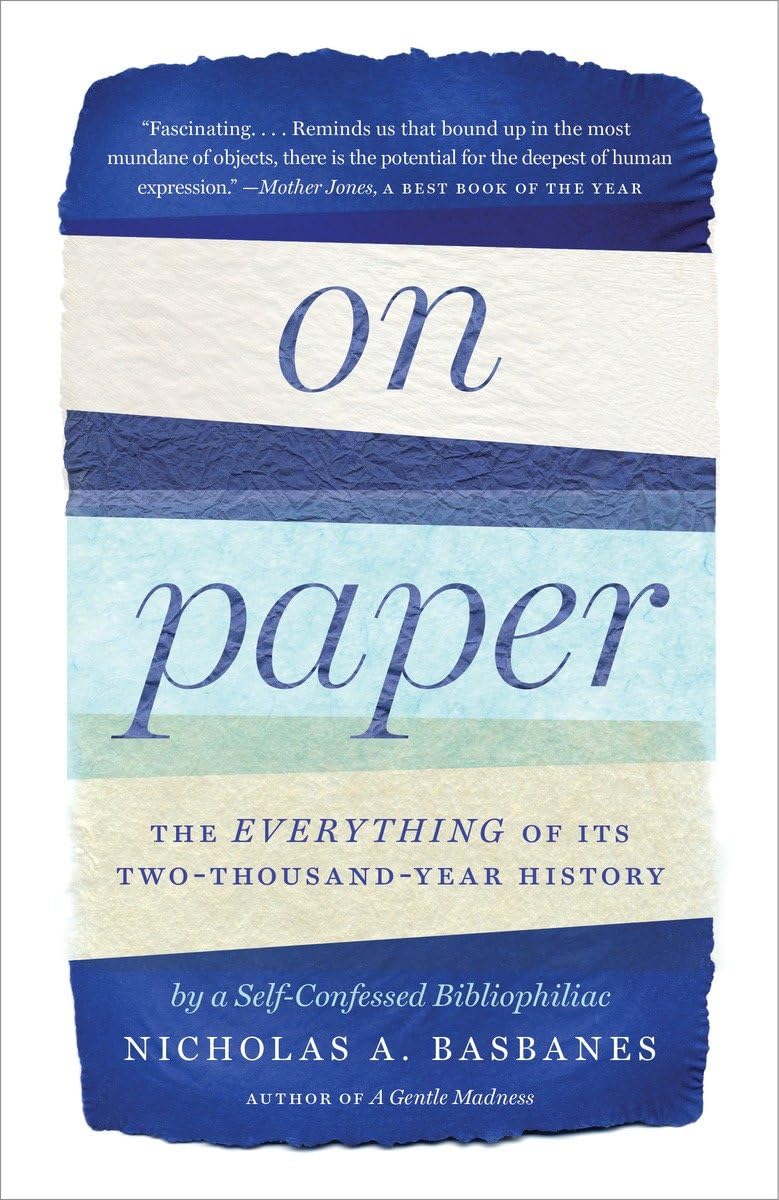 "Fascinating. . . . Reminds us that bound up in the most mundane of objects, there is the potential for the deepest of human expression." —Mother Jones, A BEST BOOK OF THE YEAR

on paper

THE EVERYTHING OF ITS TWO-THOUSAND-YEAR HISTORY

by a Self-Confessed Bibliophiliac
NICHOLAS A. BASBANES
AUTHOR OF A Gentle Madness